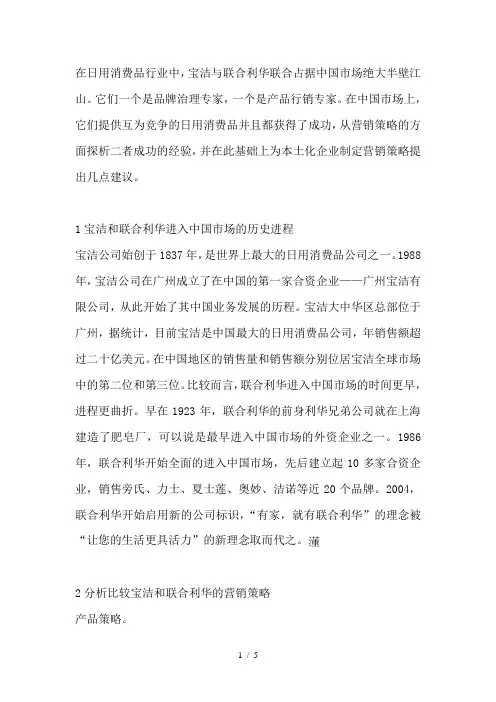 在日用消费品行业中，宝洁与联合利华联合占据中国市场绝大半壁江山。它们一个是品牌治理专家，一个是产品行销专家。在中国市场上，它们提供互为竞争的日用消费品并且都获得了成功，从营销策略的方面探析二者成功的经验，并在此基础上为本土化企业制定营销策略提出几点建议。

1 宝洁和联合利华进入中国市场的历史进程
宝洁公司始创于 1837 年，是世界上最大的日用消费品公司之一。1988 年，宝洁公司在广州成立了在中国的第一家合资企业——广州宝洁有限公司，从此开始了其中国业务发展的历程。宝洁大中华区总部位于广州，据统计，目前宝洁是中国最大的日用消费品公司，年销售额超过二十亿美元。在中国地区的销售量和销售额分别位居宝洁全球市场中的第二位和第三位。比较而言，联合利华进入中国市场的时间更早，进程更曲折。早在 1923 年，联合利华的前身利华兄弟公司就在上海建造了肥皂厂，可以说是最早进入中国市场的外资企业之一。1986 年，联合利华开始全面的进入中国市场，先后建立起 10 多家合资企业，销售旁氏、力士、夏士莲、奥妙、洁诺等近 20 个品牌。2004，联合利华开始启用新的公司标识，“有家，就有联合利华”的理念被“让您的生活更具活力”的新理念取而代之。蓮

2 分析比较宝洁和联合利华的营销策略
产品策略。

1 / 5